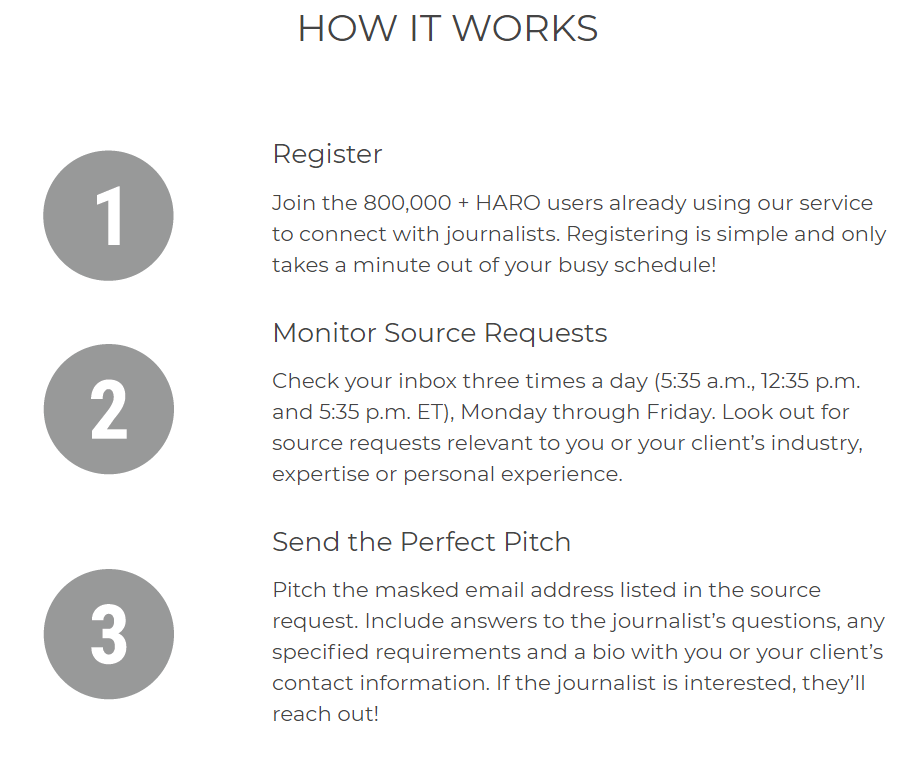 HOW IT WORKS

1

Register

Join the 800,000 + HARO users already using our service to connect with journalists. Registering is simple and only takes a minute out of your busy schedule!

2

Monitor Source Requests

Check your inbox three times a day (5:35 a.m., 12:35 p.m. and 5:35 p.m. ET), Monday through Friday. Look out for source requests relevant to you or your client's industry, expertise or personal experience.

3

Send the Perfect Pitch

Pitch the masked email address listed in the source request. Include answers to the journalist's questions, any specified requirements and a bio with you or your client's contact information. If the journalist is interested, they'll reach out!